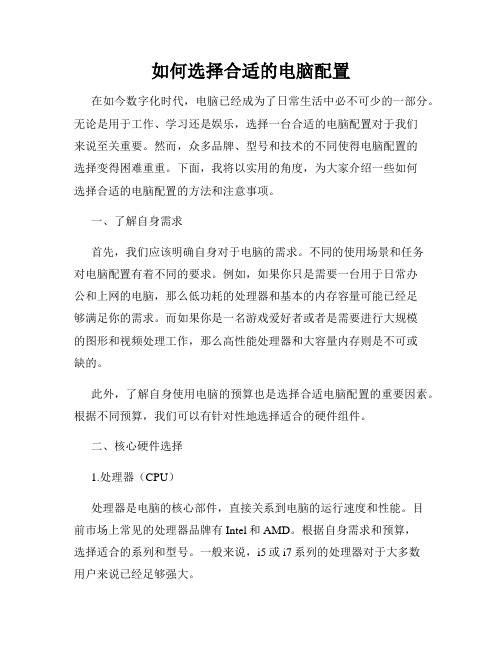 如何选择合适的电脑配置

在如今数字化时代，电脑已经成为了日常生活中必不可少的一部分。无论是用于工作、学习还是娱乐，选择一台合适的电脑配置对于我们来说至关重要。然而，众多品牌、型号和技术的不同使得电脑配置的选择变得困难重重。下面，我将以实用的角度，为大家介绍一些如何选择合适的电脑配置的方法和注意事项。

一、了解自身需求

首先，我们应该明确自身对于电脑的需求。不同的使用场景和任务对电脑配置有着不同的要求。例如，如果你只是需要一台用于日常办公和上网的电脑，那么低功耗的处理器和基本的内存容量可能已经足够满足你的需求。而如果你是一名游戏爱好者或者是需要进行大规模的图形和视频处理工作，那么高性能处理器和大容量内存则是不可或缺的。

此外，了解自身使用电脑的预算也是选择合适电脑配置的重要因素。根据不同预算，我们可以有针对性地选择适合的硬件组件。

二、核心硬件选择

1.处理器（CPU）

处理器是电脑的核心部件，直接关系到电脑的运行速度和性能。目前市场上常见的处理器品牌有 Intel 和 AMD。根据自身需求和预算，选择适合的系列和型号。一般来说，i5 或 i7 系列的处理器对于大多数用户来说已经足够强大。